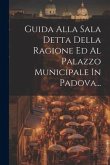 Guida Alla Sala Detta Della Ragione Ed Al Palazzo Municipale In Padova...